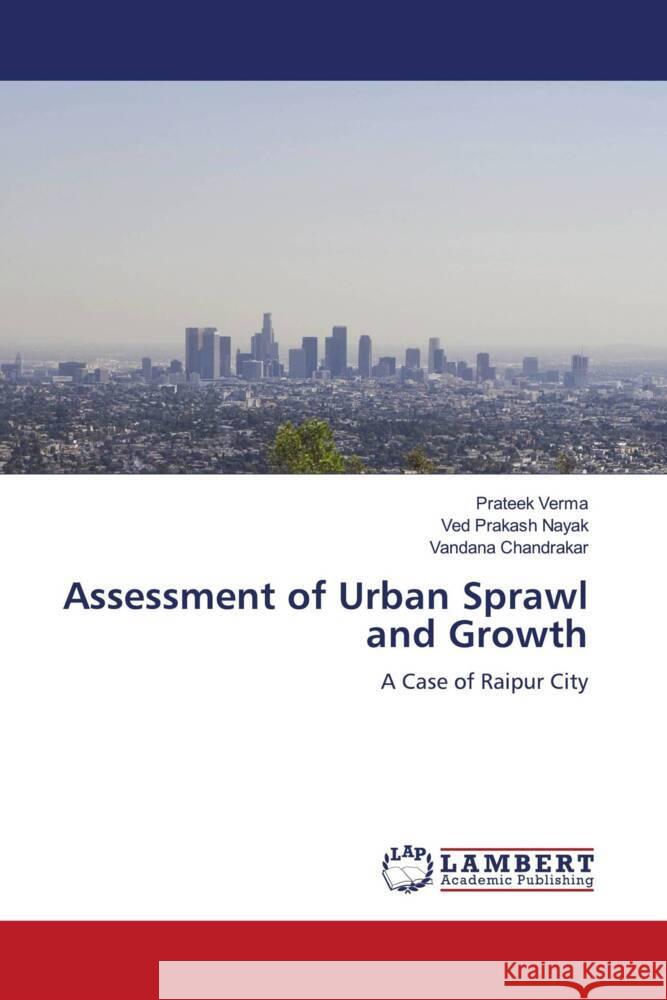 Prateek Verma
Ved Prakash Nayak
Vandana Chandrakar

Assessment of Urban Sprawl and Growth

A Case of Raipur City

LAP
LAMBERT
Academic Publishing